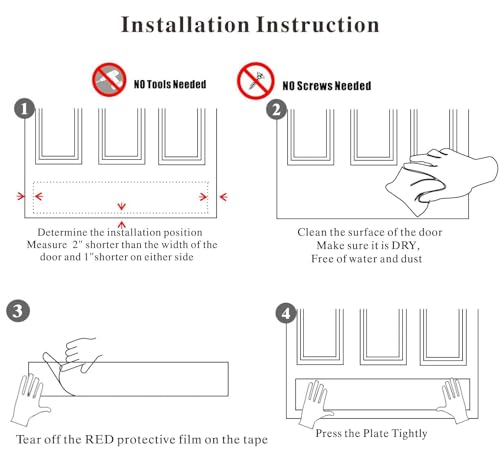 Installation Instruction

NO Tools Needed

NO Screws Needed

1

Determine the installation position
Measure 2" shorter than the width of the door and 1"shorter on either side

2

Clean the surface of the door
Make sure it is DRY,
Free of water and dust

3

Tear off the RED protective film on the tape

4

Press the Plate Tightly